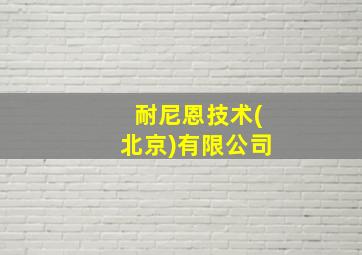 耐尼恩技术(北京)有限公司